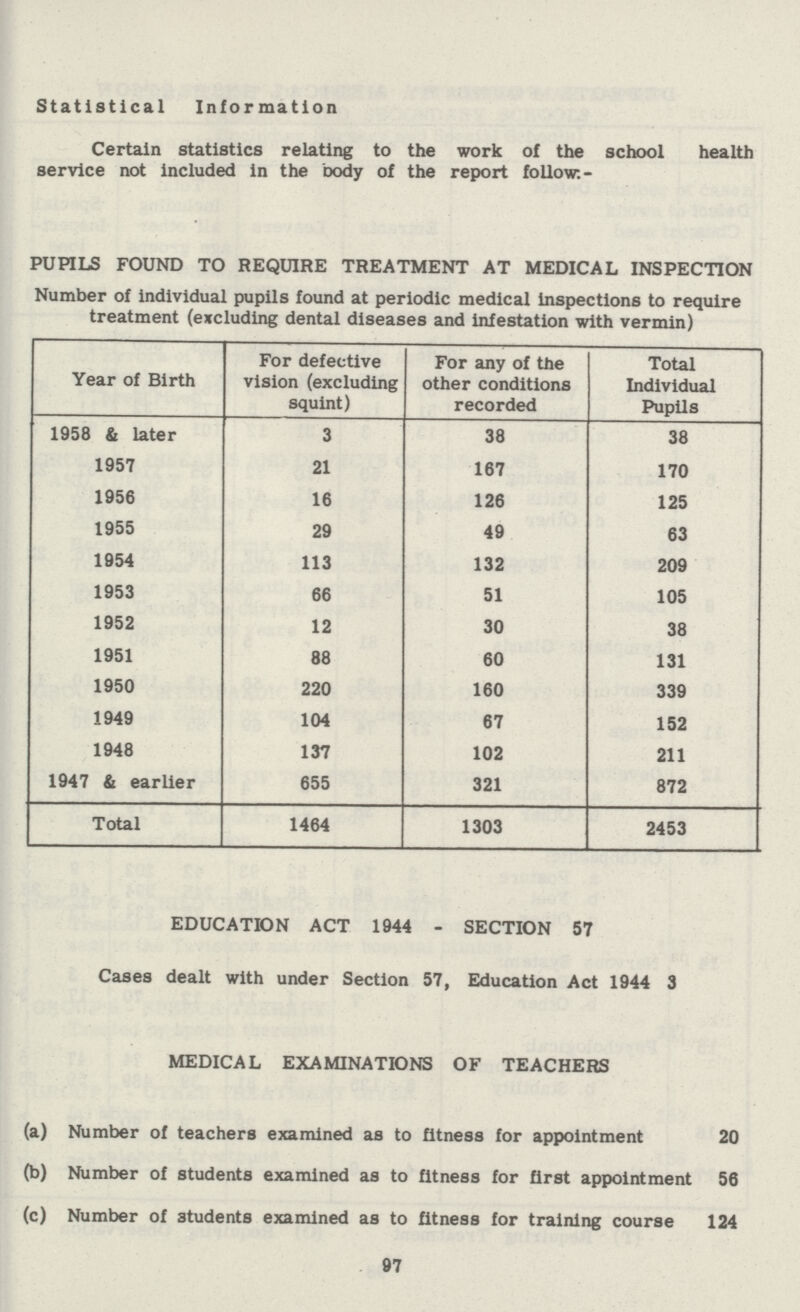 Statistical Information

Certain statistics relating to the work of the school health service not included in the body of the report follow:-

PUPILS FOUND TO REQUIRE TREATMENT AT MEDICAL INSPECTION

Number of individual pupils found at periodic medical inspections to require treatment (excluding dental diseases and infestation with vermin)

| Year of Birth | For defective vision (excluding squint) | For any of the other conditions recorded | Total Individual Pupils |
|---|---|---|---|
| 1958 & later | 3 | 38 | 38 |
| 1957 | 21 | 167 | 170 |
| 1956 | 16 | 126 | 125 |
| 1955 | 29 | 49 | 63 |
| 1954 | 113 | 132 | 209 |
| 1953 | 66 | 51 | 105 |
| 1952 | 12 | 30 | 38 |
| 1951 | 88 | 60 | 131 |
| 1950 | 220 | 160 | 339 |
| 1949 | 104 | 67 | 152 |
| 1948 | 137 | 102 | 211 |
| 1947 & earlier | 655 | 321 | 872 |
| Total | 1464 | 1303 | 2453 |

EDUCATION ACT 1944 - SECTION 57

Cases dealt with under Section 57, Education Act 1944 3

MEDICAL EXAMINATIONS OF TEACHERS

(a) Number of teachers examined as to fitness for appointment 20

(b) Number of students examined as to fitness for first appointment 56

(c) Number of students examined as to fitness for training course 124

97